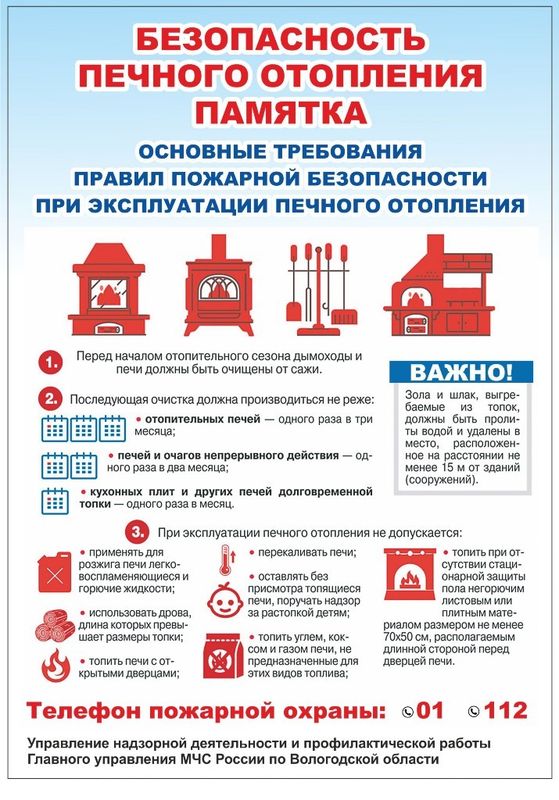 БЕЗОПАСНОСТЬ ПЕЧНОГО ОТОПЛЕНИЯ ПАМЯТКА

ОСНОВНЫЕ ТРЕБОВАНИЯ ПРАВИЛ ПОЖАРНОЙ БЕЗОПАСНОСТИ ПРИ ЭКСПЛУАТАЦИИ ПЕЧНОГО ОТОПЛЕНИЯ

1. Перед началом отопительного сезона дымоходы и печи должны быть очищены от сажи.

2. Последующая очистка должна производиться не реже:

• отопительных печей — одного раза в три месяца;

• печей и очагов непрерывного действия — одного раза в два месяца;

• кухонных плит и других печей долговременной топки — одного раза в месяц.

ВАЖНО!

Зола и шлак, выгребаемые из топок, должны быть пролиты водой и удалены в место, расположенное на расстоянии не менее 15 м от зданий (сооружений).

3. При эксплуатации печного отопления не допускается:

• применять для розжига печи легковоспламеняющиеся и горючие жидкости;

• использовать дрова, длина которых превышает размеры топки;

• топить печи с открытыми дверцами;

• перекаливать печи;

• оставлять без присмотра топящиеся печи, поручать надзор за растопкой детям;

• топить углем, коксом и газом печи, не предназначенные для этих видов топлива;

• топить при отсутствии стационарной защиты пола негорючим листовым или плитным материалом размером не менее 70х50 см, располагаемым длинной стороной перед дверцей печи.

Телефон пожарной охраны: 01 112

Управление надзорной деятельности и профилактической работы Главного управления МЧС России по Вологодской области